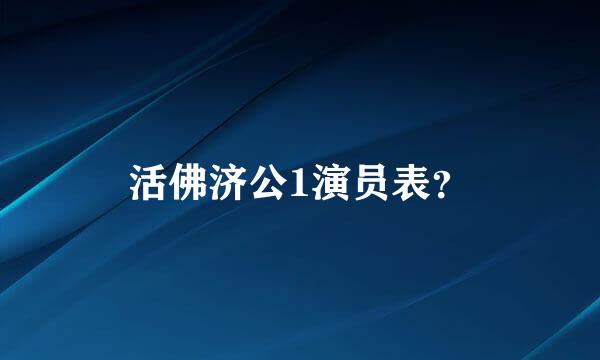 活佛济公1演员表？